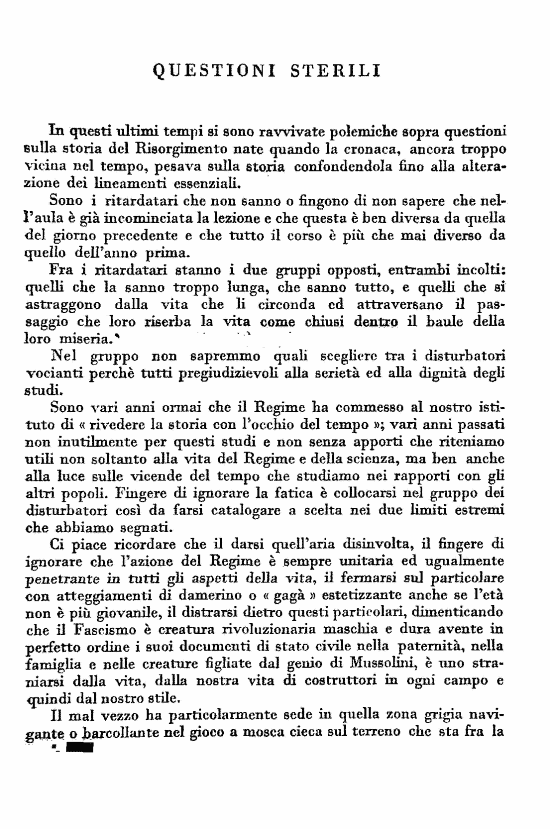 QUESTIONI STERILI

In questi ultimi tempi si sono ravvivate polemiche sopra questioni sulla storia del Risorgimento nate quando la cronaca, ancora troppo vicina nel tempo, pesava sulla storia confondendola fino alla alterazione dei lineamenti essenziali.

Sono i ritardatari che non sanno o fingono di non sapere che nell'aula è già incominciata la lezione e che questa è ben diversa da quella del giorno precedente e che tutto il corso è più che mai diverso da quello dell'anno prima.

Fra i ritardatari stanno i due gruppi opposti, entrambi incolti: quelli che la sanno troppo lunga, che sanno tutto, e quelli che si astraggono dalla vita che li circonda ed attraversano il passaggio che loro riserba la vita come chiusi dentro il baule della loro miseria.

Nel gruppo non sapremmo quali scegliere tra i disturbatori vocianti perchè tutti pregiudizievoli alla serietà ed alla dignità degli studi.

Sono vari anni ormai che il Regime ha commesso al nostro istituto di « rivedere la storia con l'occhio del tempo »; vari anni passati non inutilmente per questi studi e non senza apporti che riteniamo utili non soltanto alla vita del Regime e della scienza, ma ben anche alla luce sulle vicende del tempo che studiamo nei rapporti con gli altri popoli. Fingere di ignorare la fatica è collocarsi nel gruppo dei disturbatori così da farsi catalogare a scelta nei due limiti estremi che abbiamo segnati.

Ci piace ricordare che il darsi quell'aria disinvolta, il fingere di ignorare che l'azione del Regime è sempre unitaria ed ugualmente penetrante in tutti gli aspetti della vita, il fermarsi sul particolare con atteggiamenti di damerino o « gagà » estetizzante anche se l'età non è più giovanile, il distrarsi dietro questi particolari, dimenticando che il Fascismo è creatura rivoluzionaria maschia e dura avente in perfetto ordine i suoi documenti di stato civile nella paternità, nella famiglia e nelle creature figliate dal genio di Mussolini, è uno straniarsi dalla vita, dalla nostra vita di costruttori in ogni campo e quindi dal nostro stile.

Il mal vezzo ha particolarmente sede in quella zona grigia navigante o barcollante nel gioco a mosca cieca sul terreno che sta fra la